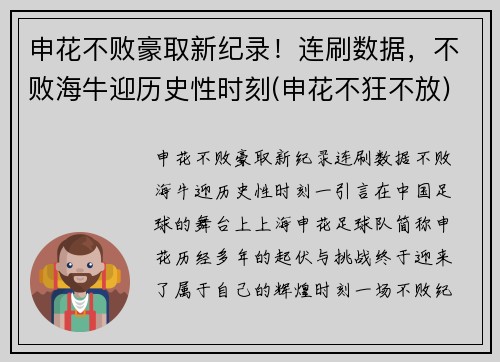 申花不败豪取新纪录！连刷数据，不败海牛迎历史性时刻(申花不狂不放)

申花不败豪取新纪录连刷数据不败海牛迎历史性时刻一引言在中国足球的舞台上上海申花足球队简称申花历经多年的起伏与挑战终于迎来了属于自己的辉煌时刻一场不败纪